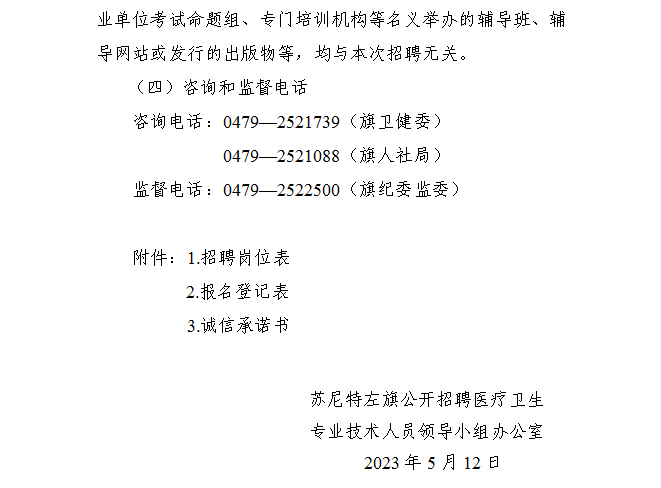 业单位考试命题组、专门培训机构等名义举办的辅导班、辅导网站或发行的出版物等，均与本次招聘无关。

（四）咨询和监督电话

咨询电话：0479—2521739（旗卫健委）

0479—2521088（旗人社局）

监督电话：0479—2522500（旗纪委监委）

附件：1.招聘岗位表

2.报名登记表

3.诚信承诺书

苏尼特左旗公开招聘医疗卫生
专业技术人员领导小组办公室
2023年5月12日